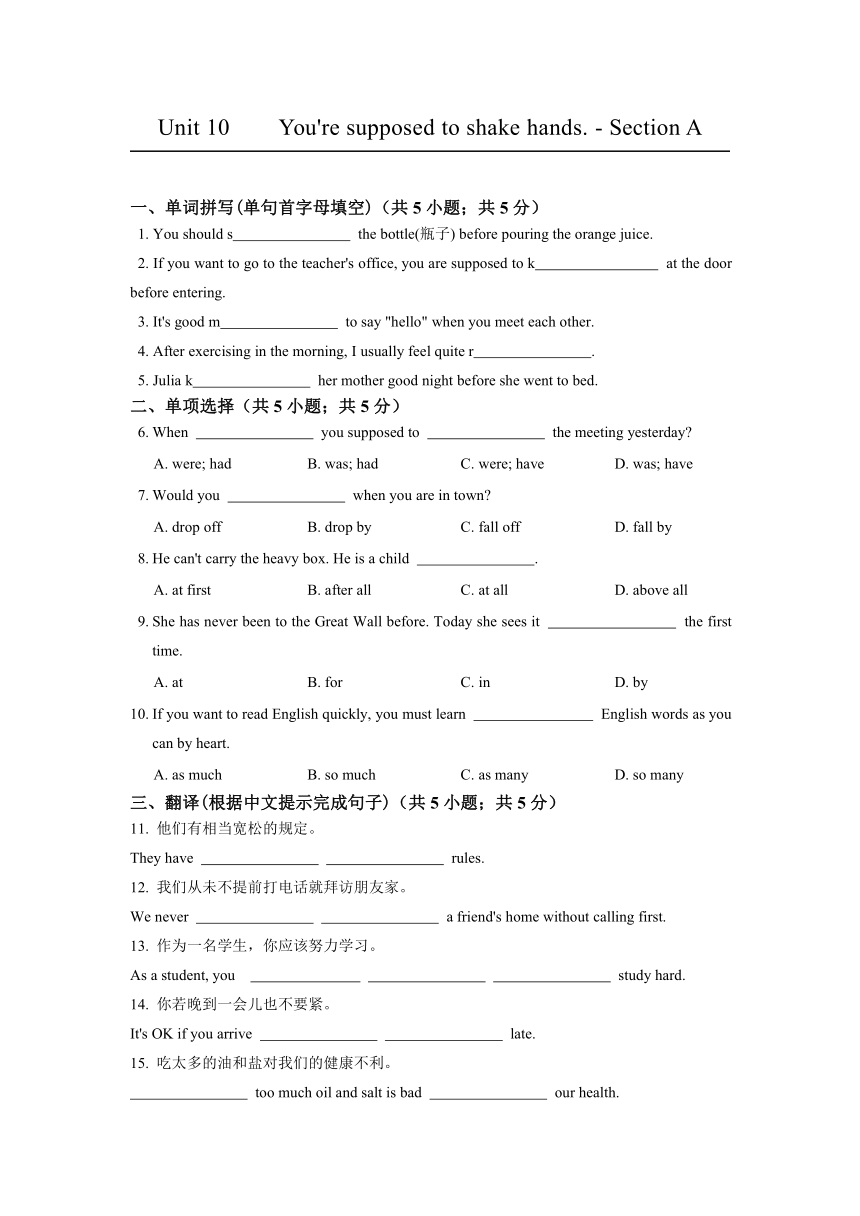 Unit 10 You're supposed to shake hands. - Section A

一、单词拼写(单句首字母填空)（共 5 小题；共 5 分）

1. You should s________________ the bottle(瓶子) before pouring the orange juice.

2. If you want to go to the teacher's office, you are supposed to k________________ at the door before entering.

3. It's good m________________ to say "hello" when you meet each other.

4. After exercising in the morning, I usually feel quite r________________.

5. Julia k________________ her mother good night before she went to bed.

二、单项选择（共 5 小题；共 5 分）

6. When ________________ you supposed to ________________ the meeting yesterday?

A. were; had B. was; had C. were; have D. was; have

7. Would you ________________ when you are in town?

A. drop off B. drop by C. fall off D. fall by

8. He can't carry the heavy box. He is a child ________________.

A. at first B. after all C. at all D. above all

9. She has never been to the Great Wall before. Today she sees it ________________ the first time.

A. at B. for C. in D. by

10. If you want to read English quickly, you must learn ________________ English words as you can by heart.

A. as much B. so much C. as many D. so many

三、翻译(根据中文提示完成句子)（共 5 小题；共 5 分）

11. 他们有相当宽松的规定。

They have ________________ ________________ rules.

12. 我们从未不提前打电话就拜访朋友家。

We never ________________ ________________ a friend's home without calling first.

13. 作为一名学生，你应该努力学习。

As a student, you ________________ ________________ ________________ study hard.

14. 你若晚到一会儿也不要紧。

It's OK if you arrive ________________ ________________ late.

15. 吃太多的油和盐对我们的健康不利。

________________ too much oil and salt is bad ________________ our health.